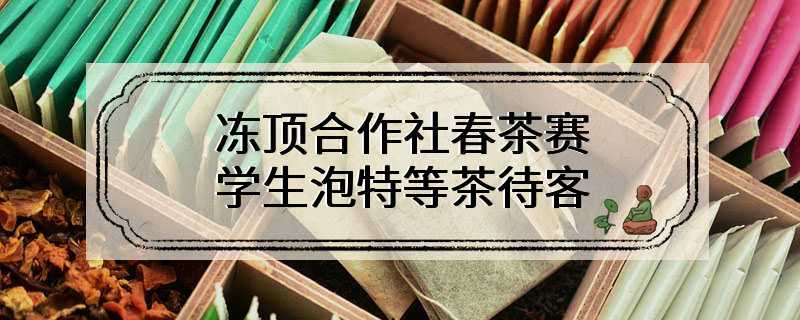 冻顶合作社春茶赛
学生泡特等茶待客